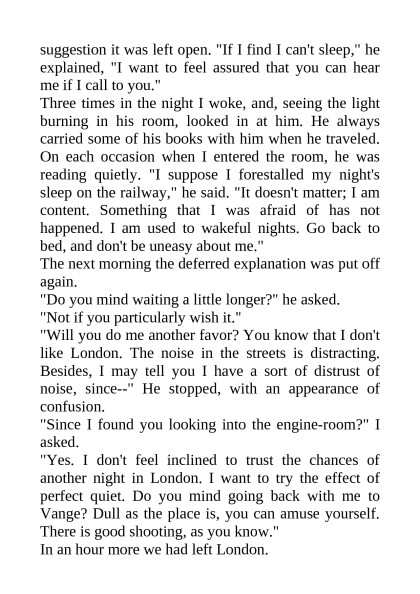 suggestion it was left open. "If I find I can't sleep," he explained, "I want to feel assured that you can hear me if I call to you."
Three times in the night I woke, and, seeing the light burning in his room, looked in at him. He always carried some of his books with him when he traveled. On each occasion when I entered the room, he was reading quietly. "I suppose I forestalled my night's sleep on the railway," he said. "It doesn't matter; I am content. Something that I was afraid of has not happened. I am used to wakeful nights. Go back to bed, and don't be uneasy about me."
The next morning the deferred explanation was put off again.
"Do you mind waiting a little longer?" he asked.
"Not if you particularly wish it."
"Will you do me another favor? You know that I don't like London. The noise in the streets is distracting. Besides, I may tell you I have a sort of distrust of noise, since--" He stopped, with an appearance of confusion.
"Since I found you looking into the engine-room?" I asked.
"Yes. I don't feel inclined to trust the chances of another night in London. I want to try the effect of perfect quiet. Do you mind going back with me to Vange? Dull as the place is, you can amuse yourself. There is good shooting, as you know."
In an hour more we had left London.